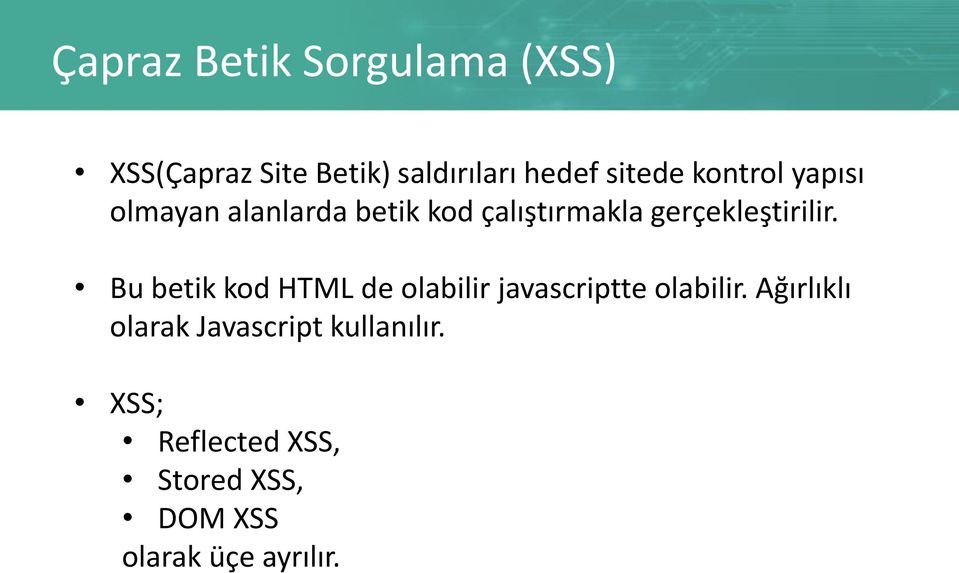 Çapraz Betik Sorgulama (XSS)

• XSS(Çapraz Site Betik) saldırıları hedef sitede kontrol yapısı olmayan alanlarda betik kod çalıştırmakla gerçekleştirilir.

• Bu betik kod HTML de olabilir javascriptte olabilir. Ağırlıklı olarak Javascript kullanılır.

• XSS;
  • Reflected XSS,
  • Stored XSS,
  • DOM XSS
olarak üçe ayrılır.